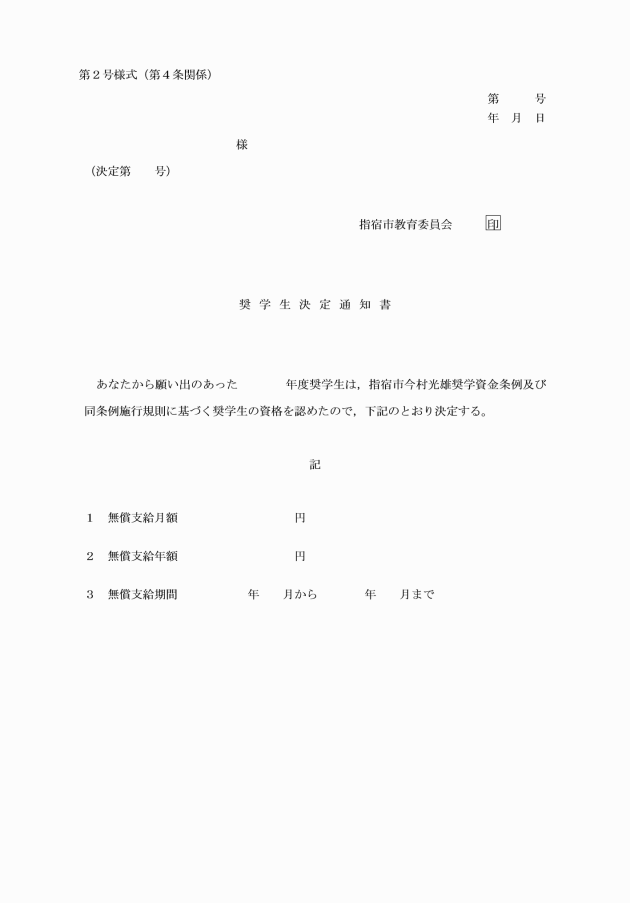 第２号様式（第４条関係）

第　　号
年　月　日

様

（決定第　　号）

指宿市教育委員会　印

奨 学 生 決 定 通 知 書

あなたから願い出のあった　　　年度奨学生は，指宿市今村光雄奨学資金条例及び同条例施行規則に基づく奨学生の資格を認めたので，下記のとおり決定する。

記

1　無償支給月額　　　　　　円

2　無償支給年額　　　　　　円

3　無償支給期間　　　　年　　月から　　　年　　月まで